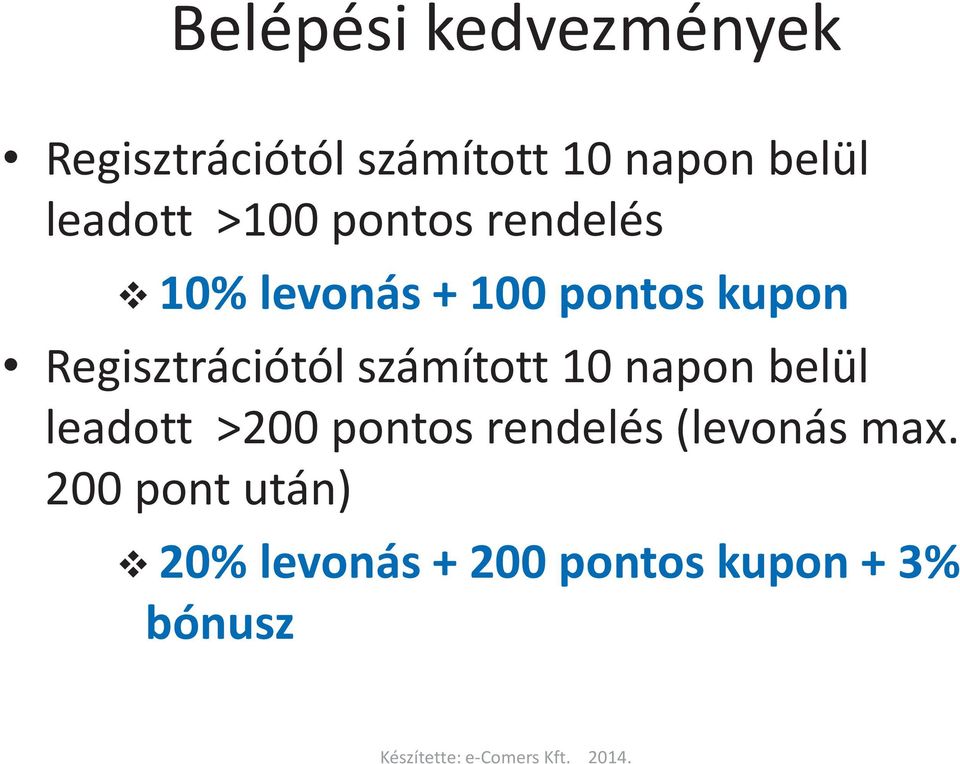 Belépési kedvezmények

• Regisztrációtól számított 10 napon belül leadott >100 pontos rendelés

❖ 10% levonás + 100 pontos kupon

• Regisztrációtól számított 10 napon belül leadott >200 pontos rendelés (levonás max. 200 pont után)

❖ 20% levonás + 200 pontos kupon + 3% bónusz

Készítette: e-Comers Kft. 2014.